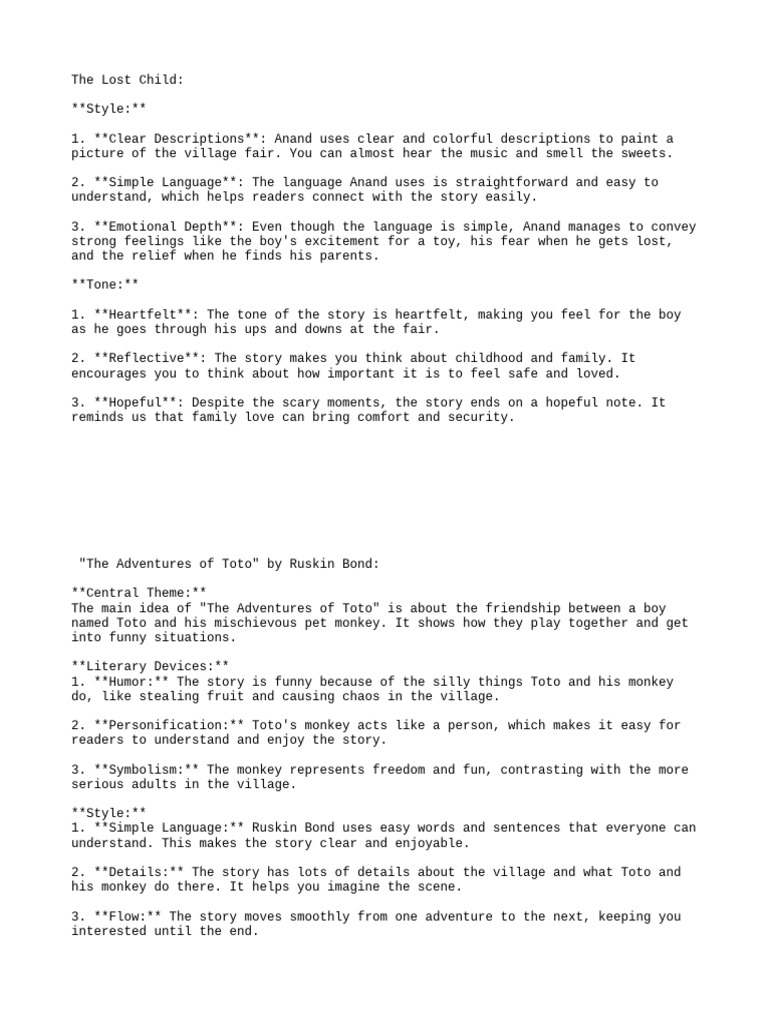 The Lost Child:

**Style:**

1. **Clear Descriptions**: Anand uses clear and colorful descriptions to paint a picture of the village fair. You can almost hear the music and smell the sweets.

2. **Simple Language**: The language Anand uses is straightforward and easy to understand, which helps readers connect with the story easily.

3. **Emotional Depth**: Even though the language is simple, Anand manages to convey strong feelings like the boy's excitement for a toy, his fear when he gets lost, and the relief when he finds his parents.

**Tone:**

1. **Heartfelt**: The tone of the story is heartfelt, making you feel for the boy as he goes through his ups and downs at the fair.

2. **Reflective**: The story makes you think about childhood and family. It encourages you to think about how important it is to feel safe and loved.

3. **Hopeful**: Despite the scary moments, the story ends on a hopeful note. It reminds us that family love can bring comfort and security.

"The Adventures of Toto" by Ruskin Bond:

**Central Theme:**
The main idea of "The Adventures of Toto" is about the friendship between a boy named Toto and his mischievous pet monkey. It shows how they play together and get into funny situations.

**Literary Devices:**
1. **Humor:** The story is funny because of the silly things Toto and his monkey do, like stealing fruit and causing chaos in the village.

2. **Personification:** Toto's monkey acts like a person, which makes it easy for readers to understand and enjoy the story.

3. **Symbolism:** The monkey represents freedom and fun, contrasting with the more serious adults in the village.

**Style:**
1. **Simple Language:** Ruskin Bond uses easy words and sentences that everyone can understand. This makes the story clear and enjoyable.

2. **Details:** The story has lots of details about the village and what Toto and his monkey do there. It helps you imagine the scene.

3. **Flow:** The story moves smoothly from one adventure to the next, keeping you interested until the end.